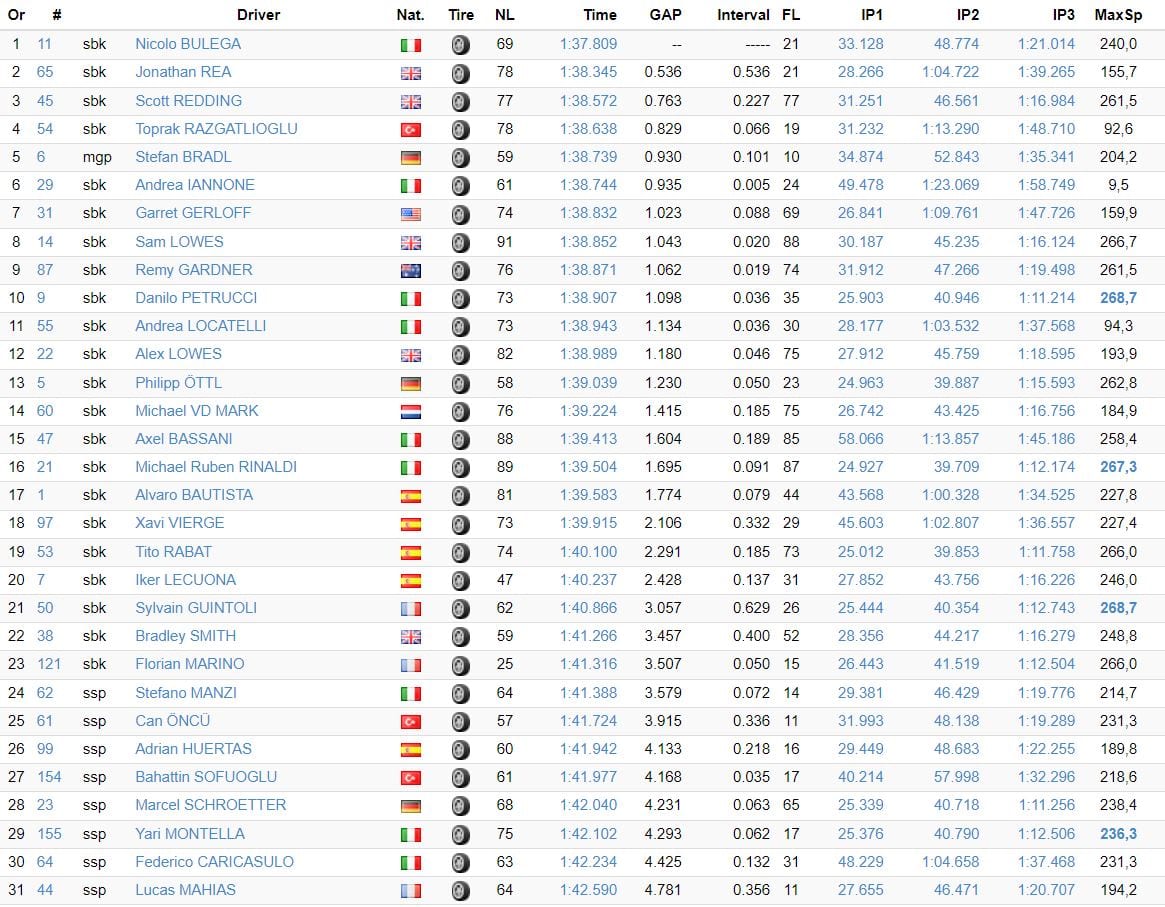 | Or | # | | Driver | Nat. | Tire | NL | Time | GAP | Interval | FL | IP1 | IP2 | IP3 | MaxSp |
|---|---|---|---|---|---|---|---|---|---|---|---|---|---|---|
| 1 | 11 | sbk | Nicolo BULEGA | | | 69 | 1:37.809 | -- | ----- | 21 | 33.128 | 48.774 | 1:21.014 | 240,0 |
| 2 | 65 | sbk | Jonathan REA | | | 78 | 1:38.345 | 0.536 | 0.536 | 21 | 28.266 | 1:04.722 | 1:39.265 | 155,7 |
| 3 | 45 | sbk | Scott REDDING | | | 77 | 1:38.572 | 0.763 | 0.227 | 77 | 31.251 | 46.561 | 1:16.984 | 261,5 |
| 4 | 54 | sbk | Toprak RAZGATLIOGLU | | | 78 | 1:38.638 | 0.829 | 0.066 | 19 | 31.232 | 1:13.290 | 1:48.710 | 92,6 |
| 5 | 6 | mgp | Stefan BRADL | | | 59 | 1:38.739 | 0.930 | 0.101 | 10 | 34.874 | 52.843 | 1:35.341 | 204,2 |
| 6 | 29 | sbk | Andrea IANNONE | | | 61 | 1:38.744 | 0.935 | 0.005 | 24 | 49.478 | 1:23.069 | 1:58.749 | 9,5 |
| 7 | 31 | sbk | Garret GERLOFF | | | 74 | 1:38.832 | 1.023 | 0.088 | 69 | 26.841 | 1:09.761 | 1:47.726 | 159,9 |
| 8 | 14 | sbk | Sam LOWES | | | 91 | 1:38.852 | 1.043 | 0.020 | 88 | 30.187 | 45.235 | 1:16.124 | 266,7 |
| 9 | 87 | sbk | Remy GARDNER | | | 76 | 1:38.871 | 1.062 | 0.019 | 74 | 31.912 | 47.266 | 1:19.498 | 261,5 |
| 10 | 9 | sbk | Danilo PETRUCCI | | | 73 | 1:38.907 | 1.098 | 0.036 | 35 | 25.903 | 40.946 | 1:11.214 | 268,7 |
| 11 | 55 | sbk | Andrea LOCATELLI | | | 73 | 1:38.943 | 1.134 | 0.036 | 30 | 28.177 | 1:03.532 | 1:37.568 | 94,3 |
| 12 | 22 | sbk | Alex LOWES | | | 82 | 1:38.989 | 1.180 | 0.046 | 75 | 27.912 | 45.759 | 1:18.595 | 193,9 |
| 13 | 5 | sbk | Philipp ÖTTL | | | 58 | 1:39.039 | 1.230 | 0.050 | 23 | 24.963 | 39.887 | 1:15.593 | 262,8 |
| 14 | 60 | sbk | Michael VD MARK | | | 76 | 1:39.224 | 1.415 | 0.185 | 75 | 26.742 | 43.425 | 1:16.756 | 184,9 |
| 15 | 47 | sbk | Axel BASSANI | | | 88 | 1:39.413 | 1.604 | 0.189 | 85 | 58.066 | 1:13.857 | 1:45.186 | 258,4 |
| 16 | 21 | sbk | Michael Ruben RINALDI | | | 89 | 1:39.504 | 1.695 | 0.091 | 87 | 24.927 | 39.709 | 1:12.174 | 267,3 |
| 17 | 1 | sbk | Alvaro BAUTISTA | | | 81 | 1:39.583 | 1.774 | 0.079 | 44 | 43.568 | 1:00.328 | 1:34.525 | 227,8 |
| 18 | 97 | sbk | Xavi VIERGE | | | 73 | 1:39.915 | 2.106 | 0.332 | 29 | 45.603 | 1:02.807 | 1:36.557 | 227,4 |
| 19 | 53 | sbk | Tito RABAT | | | 74 | 1:40.100 | 2.291 | 0.185 | 73 | 25.012 | 39.853 | 1:11.758 | 266,0 |
| 20 | 7 | sbk | Iker LECUONA | | | 47 | 1:40.237 | 2.428 | 0.137 | 31 | 27.852 | 43.756 | 1:16.226 | 246,0 |
| 21 | 50 | sbk | Sylvain GUINTOLI | | | 62 | 1:40.866 | 3.057 | 0.629 | 26 | 25.444 | 40.354 | 1:12.743 | 268,7 |
| 22 | 38 | sbk | Bradley SMITH | | | 59 | 1:41.266 | 3.457 | 0.400 | 52 | 28.356 | 44.217 | 1:16.279 | 248,8 |
| 23 | 121 | sbk | Florian MARINO | | | 25 | 1:41.316 | 3.507 | 0.050 | 15 | 26.443 | 41.519 | 1:12.504 | 266,0 |
| 24 | 62 | ssp | Stefano MANZI | | | 64 | 1:41.388 | 3.579 | 0.072 | 14 | 29.381 | 46.429 | 1:19.776 | 214,7 |
| 25 | 61 | ssp | Can ÖNCÜ | | | 57 | 1:41.724 | 3.915 | 0.336 | 11 | 31.993 | 48.138 | 1:19.289 | 231,3 |
| 26 | 99 | ssp | Adrian HUERTAS | | | 60 | 1:41.942 | 4.133 | 0.218 | 16 | 29.449 | 48.683 | 1:22.255 | 189,8 |
| 27 | 154 | ssp | Bahattin SOFUOGLU | | | 61 | 1:41.977 | 4.168 | 0.035 | 17 | 40.214 | 57.998 | 1:32.296 | 218,6 |
| 28 | 23 | ssp | Marcel SCHROETTER | | | 68 | 1:42.040 | 4.231 | 0.063 | 65 | 25.339 | 40.718 | 1:11.256 | 238,4 |
| 29 | 155 | ssp | Yari MONTELLA | | | 75 | 1:42.102 | 4.293 | 0.062 | 17 | 25.376 | 40.790 | 1:12.506 | 236,3 |
| 30 | 64 | ssp | Federico CARICASULO | | | 63 | 1:42.234 | 4.425 | 0.132 | 31 | 48.229 | 1:04.658 | 1:37.468 | 231,3 |
| 31 | 44 | ssp | Lucas MAHIAS | | | 64 | 1:42.590 | 4.781 | 0.356 | 11 | 27.655 | 46.471 | 1:20.707 | 194,2 |